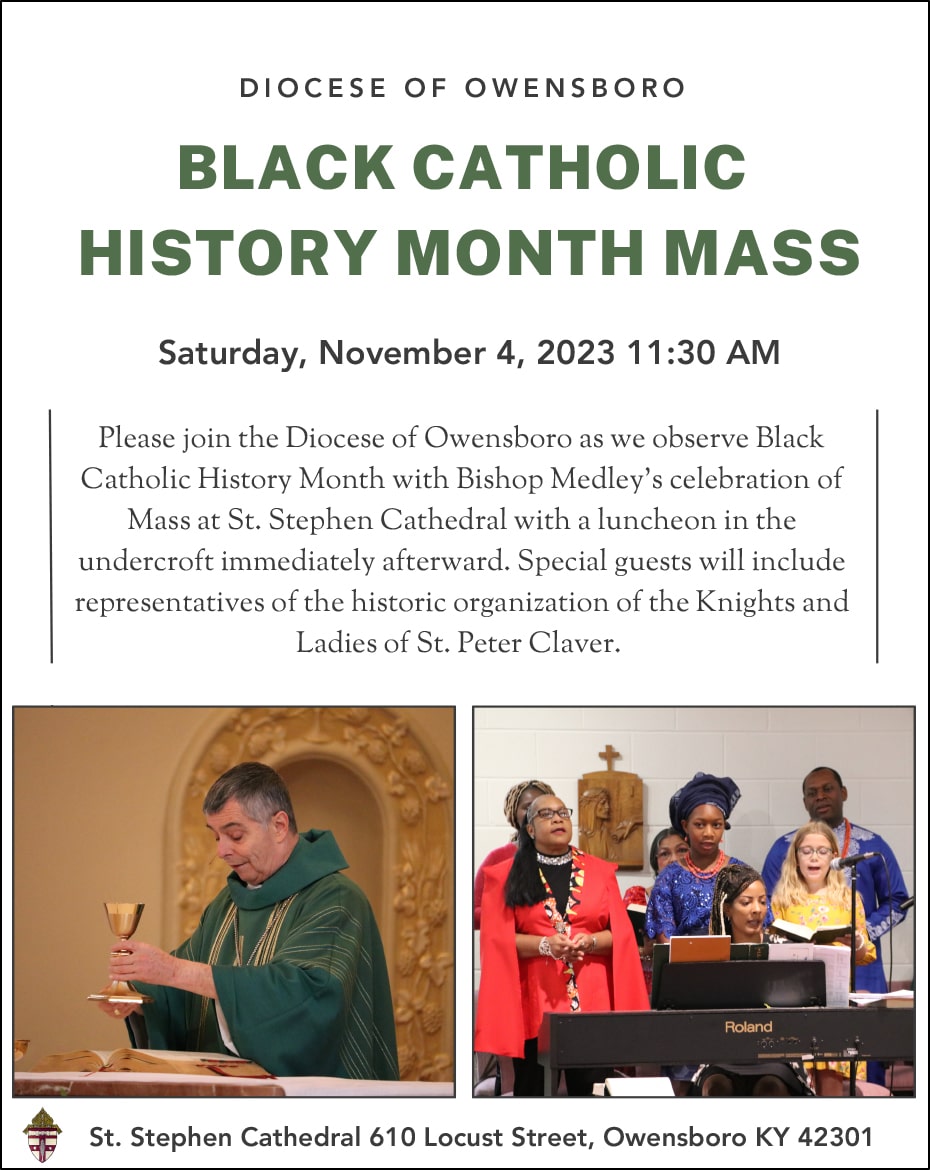 DIOCESE OF OWENSBORO

BLACK CATHOLIC HISTORY MONTH MASS

Saturday, November 4, 2023 11:30 AM

Please join the Diocese of Owensboro as we observe Black Catholic History Month with Bishop Medley's celebration of Mass at St. Stephen Cathedral with a luncheon in the undercroft immediately afterward. Special guests will include representatives of the historic organization of the Knights and Ladies of St. Peter Claver.

Roland

St. Stephen Cathedral 610 Locust Street, Owensboro KY 42301